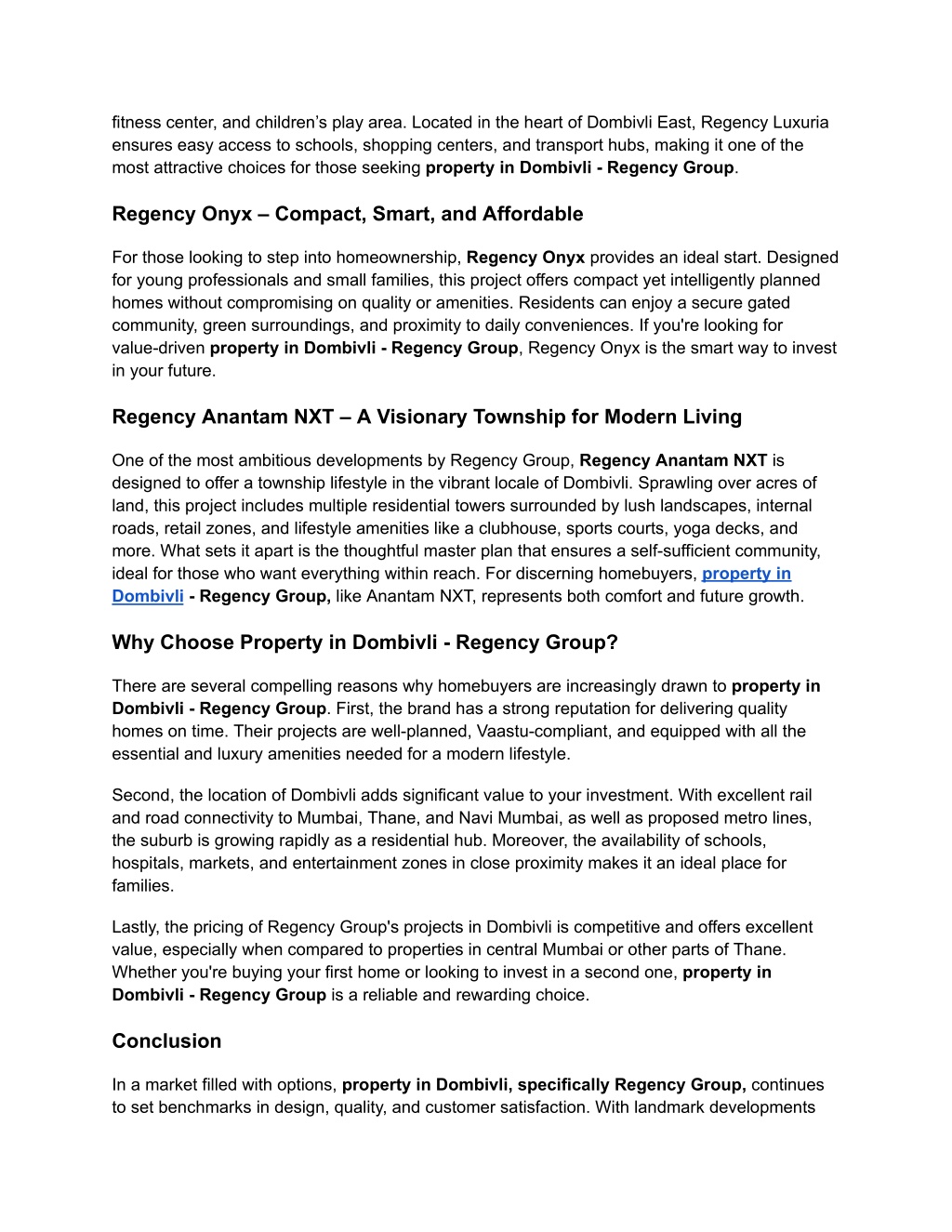 fitness center, and children’s play area. Located in the heart of Dombivli East, Regency Luxuria ensures easy access to schools, shopping centers, and transport hubs, making it one of the most attractive choices for those seeking property in Dombivli - Regency Group.

Regency Onyx – Compact, Smart, and Affordable

For those looking to step into homeownership, Regency Onyx provides an ideal start. Designed for young professionals and small families, this project offers compact yet intelligently planned homes without compromising on quality or amenities. Residents can enjoy a secure gated community, green surroundings, and proximity to daily conveniences. If you're looking for value-driven property in Dombivli - Regency Group, Regency Onyx is the smart way to invest in your future.

Regency Anantam NXT – A Visionary Township for Modern Living

One of the most ambitious developments by Regency Group, Regency Anantam NXT is designed to offer a township lifestyle in the vibrant locale of Dombivli. Sprawling over acres of land, this project includes multiple residential towers surrounded by lush landscapes, internal roads, retail zones, and lifestyle amenities like a clubhouse, sports courts, yoga decks, and more. What sets it apart is the thoughtful master plan that ensures a self-sufficient community, ideal for those who want everything within reach. For discerning homebuyers, property in Dombivli - Regency Group, like Anantam NXT, represents both comfort and future growth.

Why Choose Property in Dombivli - Regency Group?

There are several compelling reasons why homebuyers are increasingly drawn to property in Dombivli - Regency Group. First, the brand has a strong reputation for delivering quality homes on time. Their projects are well-planned, Vaastu-compliant, and equipped with all the essential and luxury amenities needed for a modern lifestyle.

Second, the location of Dombivli adds significant value to your investment. With excellent rail and road connectivity to Mumbai, Thane, and Navi Mumbai, as well as proposed metro lines, the suburb is growing rapidly as a residential hub. Moreover, the availability of schools, hospitals, markets, and entertainment zones in close proximity makes it an ideal place for families.

Lastly, the pricing of Regency Group's projects in Dombivli is competitive and offers excellent value, especially when compared to properties in central Mumbai or other parts of Thane. Whether you're buying your first home or looking to invest in a second one, property in Dombivli - Regency Group is a reliable and rewarding choice.

Conclusion

In a market filled with options, property in Dombivli, specifically Regency Group, continues to set benchmarks in design, quality, and customer satisfaction. With landmark developments